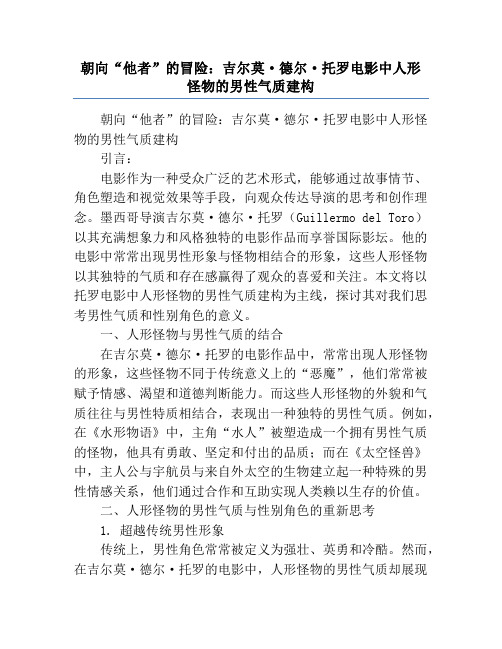 朝向“他者”的冒险：吉尔莫·德尔·托罗电影中人形怪物的男性气质建构

朝向“他者”的冒险：吉尔莫·德尔·托罗电影中人形怪物的男性气质建构

引言：

电影作为一种受众广泛的艺术形式，能够通过故事情节、角色塑造和视觉效果等手段，向观众传达导演的思考和创作理念。墨西哥导演吉尔莫·德尔·托罗（Guillermo del Toro）以其充满想象力和风格独特的电影作品而享誉国际影坛。他的电影中常常出现男性形象与怪物相结合的形象，这些人形怪物以其独特的气质和存在感赢得了观众的喜爱和关注。本文将以托罗电影中人形怪物的男性气质建构为主线，探讨其对我们思考男性气质和性别角色的意义。

一、人形怪物与男性气质的结合

在吉尔莫·德尔·托罗的电影作品中，常常出现人形怪物的形象，这些怪物不同于传统意义上的“恶魔”，他们常常被赋予情感、渴望和道德判断能力。而这些人形怪物的外貌和气质往往与男性特质相结合，表现出一种独特的男性气质。例如，在《水形物语》中，主角“水人”被塑造成一个拥有男性气质的怪物，他具有勇敢、坚定和付出的品质；而在《太空怪兽》中，主人公与宇航员与来自外太空的生物建立起一种特殊的男性情感关系，他们通过合作和互助实现人类赖以生存的价值。

二、人形怪物的男性气质与性别角色的重新思考

1. 超越传统男性形象

传统上，男性角色常常被定义为强壮、英勇和冷酷。然而，在吉尔莫·德尔·托罗的电影中，人形怪物的男性气质却展现